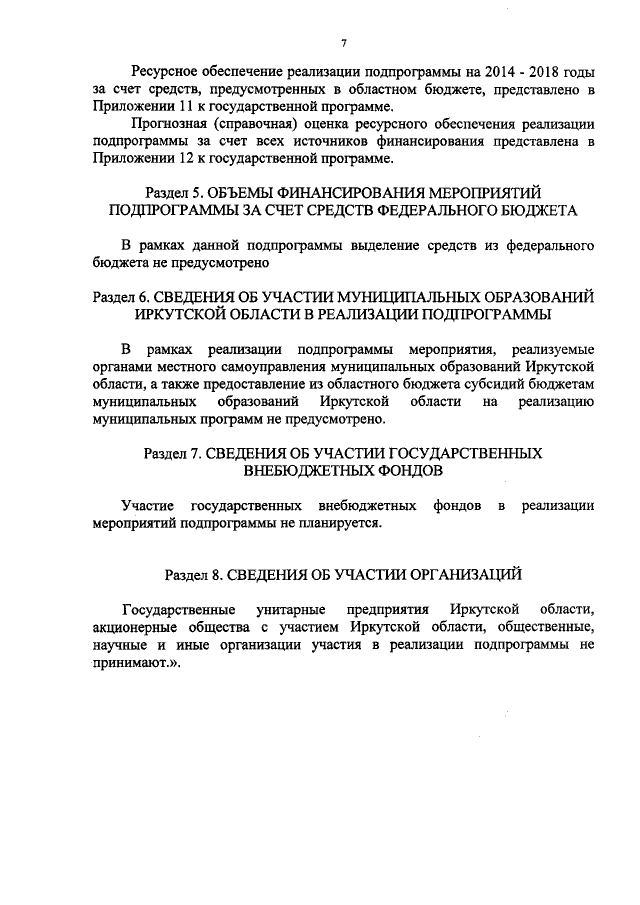 7

Ресурсное обеспечение реализации подпрограммы на 2014 - 2018 годы за счет средств, предусмотренных в областном бюджете, представлено в Приложении 11 к государственной программе.

Прогнозная (справочная) оценка ресурсного обеспечения реализации подпрограммы за счет всех источников финансирования представлена в Приложении 12 к государственной программе.

Раздел 5. ОБЪЕМЫ ФИНАНСИРОВАНИЯ МЕРОПРИЯТИЙ ПОДПРОГРАММЫ ЗА СЧЕТ СРЕДСТВ ФЕДЕРАЛЬНОГО БЮДЖЕТА

В рамках данной подпрограммы выделение средств из федерального бюджета не предусмотрено

Раздел 6. СВЕДЕНИЯ ОБ УЧАСТИИ МУНИЦИПАЛЬНЫХ ОБРАЗОВАНИЙ ИРКУТСКОЙ ОБЛАСТИ В РЕАЛИЗАЦИИ ПОДПРОГРАММЫ

В рамках реализации подпрограммы мероприятия, реализуемые органами местного самоуправления муниципальных образований Иркутской области, а также предоставление из областного бюджета субсидий бюджетам муниципальных образований Иркутской области на реализацию муниципальных программ не предусмотрено.

Раздел 7. СВЕДЕНИЯ ОБ УЧАСТИИ ГОСУДАРСТВЕННЫХ ВНЕБЮДЖЕТНЫХ ФОНДОВ

Участие государственных внебюджетных фондов в реализации мероприятий подпрограммы не планируется.

Раздел 8. СВЕДЕНИЯ ОБ УЧАСТИИ ОРГАНИЗАЦИЙ

Государственные унитарные предприятия Иркутской области, акционерные общества с участием Иркутской области, общественные, научные и иные организации участия в реализации подпрограммы не принимают.».